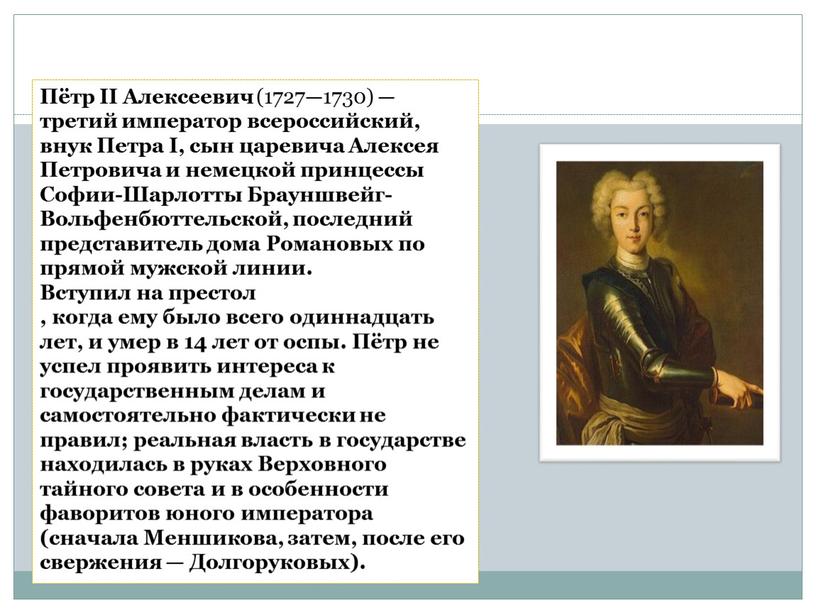 Пётр II Алексеевич (1727—1730) — третий император всероссийский, внук Петра I, сын царевича Алексея Петровича и немецкой принцессы Софии-Шарлотты Брауншвейг-Вольфенбюттельской, последний представитель дома Романовых по прямой мужской линии.
Вступил на престол
, когда ему было всего одиннадцать лет, и умер в 14 лет от оспы. Пётр не успел проявить интереса к государственным делам и самостоятельно фактически не правил; реальная власть в государстве находилась в руках Верховного тайного совета и в особенности фаворитов юного императора (сначала Меншикова, затем, после его свержения — Долгоруковых).